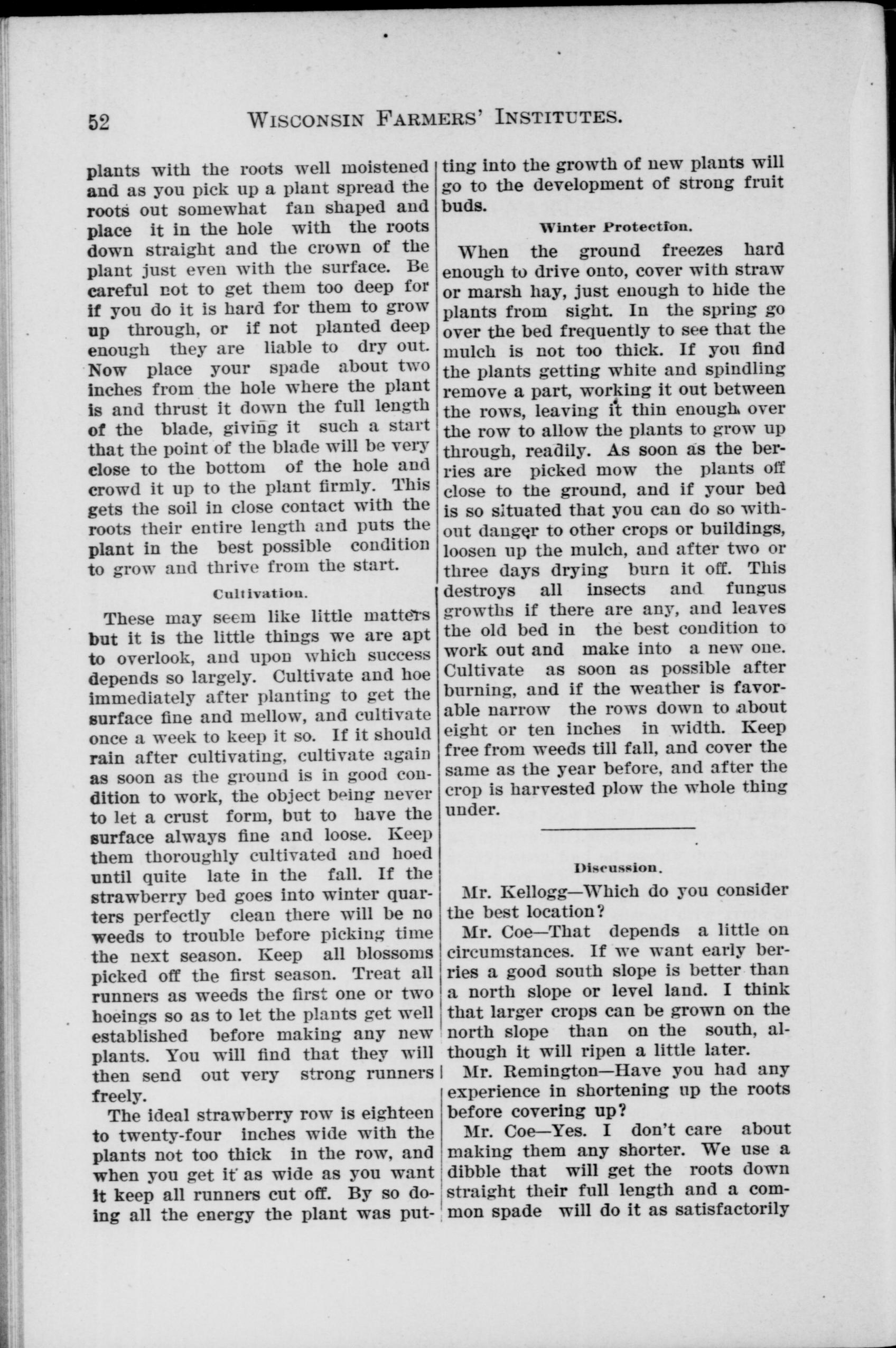 52 WISCONSIN FARMERS' INSTITUTES.

plants with the roots well moistened and as you pick up a plant spread the roots out somewhat fan shaped and place it in the hole with the roots down straight and the crown of the plant just even with the surface. Be careful not to get them too deep for if you do it is hard for them to grow up through, or if not planted deep enough they are liable to dry out. Now place your spade about two inches from the hole where the plant is and thrust it down the full length of the blade, giving it such a start that the point of the blade will be very close to the bottom of the hole and crowd it up to the plant firmly. This gets the soil in close contact with the roots their entire length and puts the plant in the best possible condition to grow and thrive from the start.

Cultivation.

These may seem like little matters but it is the little things we are apt to overlook, and upon which success depends so largely. Cultivate and hoe immediately after planting to get the surface fine and mellow, and cultivate once a week to keep it so. If it should rain after cultivating, cultivate again as soon as the ground is in good condition to work, the object being never to let a crust form, but to have the surface always fine and loose. Keep them thoroughly cultivated and hoed until quite late in the fall. If the strawberry bed goes into winter quarters perfectly clean there will be no weeds to trouble before picking time the next season. Keep all blossoms picked off the first season. Treat all runners as weeds the first one or two hoeings so as to let the plants get well established before making any new plants. You will find that they will then send out very strong runners freely.

The ideal strawberry row is eighteen to twenty-four inches wide with the plants not too thick in the row, and when you get it as wide as you want it keep all runners cut off. By so doing all the energy the plant was putting into the growth of new plants will go to the development of strong fruit buds.

Winter Protection.

When the ground freezes hard enough to drive onto, cover with straw or marsh hay, just enough to hide the plants from sight. In the spring go over the bed frequently to see that the mulch is not too thick. If you find the plants getting white and spindling remove a part, working it out between the rows, leaving it thin enough over the row to allow the plants to grow up through, readily. As soon as the berries are picked mow the plants off close to the ground, and if your bed is so situated that you can do so without danger to other crops or buildings, loosen up the mulch, and after two or three days drying burn it off. This destroys all insects and fungus growths if there are any, and leaves the old bed in the best condition to work out and make into a new one. Cultivate as soon as possible after burning, and if the weather is favorable narrow the rows down to about eight or ten inches in width. Keep free from weeds till fall, and cover the same as the year before, and after the crop is harvested plow the whole thing under.

Discussion.

Mr. Kellogg—Which do you consider the best location?

Mr. Coe—That depends a little on circumstances. If we want early berries a good south slope is better than a north slope or level land. I think that larger crops can be grown on the north slope than on the south, although it will ripen a little later.

Mr. Remington—Have you had any experience in shortening up the roots before covering up?

Mr. Coe—Yes. I don't care about making them any shorter. We use a dibble that will get the roots down straight their full length and a common spade will do it as satisfactorily